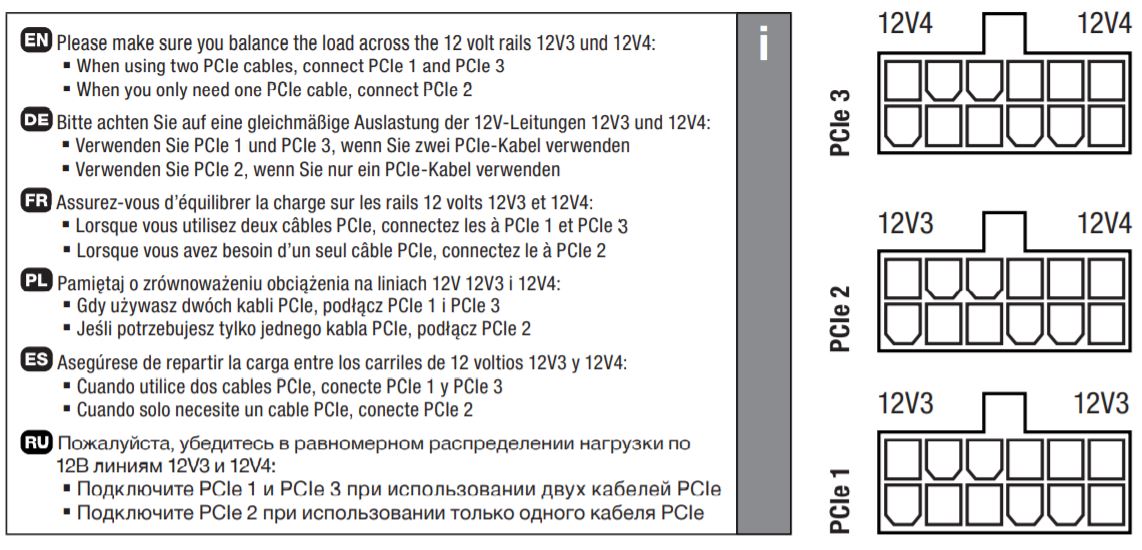 EN Please make sure you balance the load across the 12 volt rails 12V3 und 12V4:
▪ When using two PCIe cables, connect PCIe 1 and PCIe 3
▪ When you only need one PCIe cable, connect PCIe 2

DE Bitte achten Sie auf eine gleichmäßige Auslastung der 12V-Leitungen 12V3 und 12V4:
▪ Verwenden Sie PCIe 1 und PCIe 3, wenn Sie zwei PCIe-Kabel verwenden
▪ Verwenden Sie PCIe 2, wenn Sie nur ein PCIe-Kabel verwenden

FR Assurez-vous d'équilibrer la charge sur les rails 12 volts 12V3 et 12V4:
▪ Lorsque vous utilisez deux câbles PCIe, connectez les à PCIe 1 et PCIe 3
▪ Lorsque vous avez besoin d'un seul câble PCIe, connectez le à PCIe 2

PL Pamiętaj o zrównoważeniu obciążenia na liniach 12V 12V3 i 12V4:
▪ Gdy używasz dwóch kabli PCIe, podłącz PCIe 1 i PCIe 3
▪ Jeśli potrzebujesz tylko jednego kabla PCIe, podłącz PCIe 2

ES Asegúrese de repartir la carga entre los carriles de 12 voltios 12V3 y 12V4:
▪ Cuando utilice dos cables PCIe, conecte PCIe 1 y PCIe 3
▪ Cuando solo necesite un cable PCIe, conecte PCIe 2

RU Пожалуйста, убедитесь в равномерном распределении нагрузки по 12В линиям 12V3 и 12V4:
▪ Подключите PCIe 1 и PCIe 3 при использовании двух кабелей PCIe
▪ Подключите PCIe 2 при использовании только одного кабеля PCIe

i

12V4 12V4
PCIe 3

12V3 12V4
PCIe 2

12V3 12V3
PCIe 1